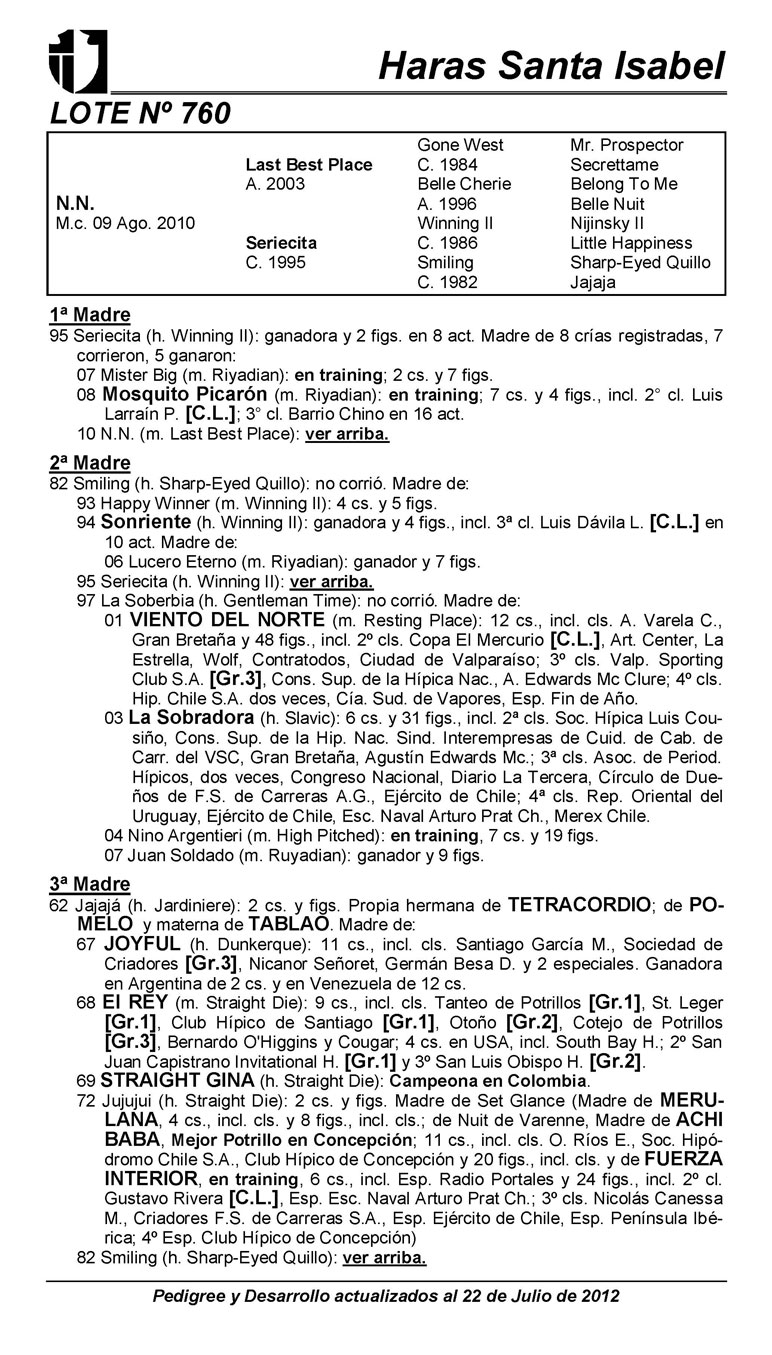 Haras Santa Isabel

LOTE Nº 760

| | | | |
|---|---|---|---|
| | | Gone West | Mr. Prospector |
| | Last Best Place | C. 1984 | Secrettame |
| | A. 2003 | Belle Cherie | Belong To Me |
| N.N. | | A. 1996 | Belle Nuit |
| M.c. 09 Ago. 2010 | | Winning II | Nijinsky II |
| | Seriecita | C. 1986 | Little Happiness |
| | C. 1995 | Smiling | Sharp-Eyed Quillo |
| | | C. 1982 | Jajaja |

1ª Madre
95 Seriecita (h. Winning II): ganadora y 2 figs. en 8 act. Madre de 8 crías registradas, 7 corrieron, 5 ganaron:
07 Mister Big (m. Riyadian): en training; 2 cs. y 7 figs.
08 Mosquito Picarón (m. Riyadian): en training; 7 cs. y 4 figs., incl. 2° cl. Luis Larraín P. [C.L.]; 3° cl. Barrio Chino en 16 act.
10 N.N. (m. Last Best Place): ver arriba.

2ª Madre
82 Smiling (h. Sharp-Eyed Quillo): no corrió. Madre de:
93 Happy Winner (m. Winning II): 4 cs. y 5 figs.
94 Sonriente (h. Winning II): ganadora y 4 figs., incl. 3ª cl. Luis Dávila L. [C.L.] en 10 act. Madre de:
06 Lucero Eterno (m. Riyadian): ganador y 7 figs.
95 Seriecita (h. Winning II): ver arriba.
97 La Soberbia (h. Gentleman Time): no corrió. Madre de:
01 VIENTO DEL NORTE (m. Resting Place): 12 cs., incl. cls. A. Varela C., Gran Bretaña y 48 figs., incl. 2º cls. Copa El Mercurio [C.L.], Art. Center, La Estrella, Wolf, Contratodos, Ciudad de Valparaíso; 3º cls. Valp. Sporting Club S.A. [Gr.3], Cons. Sup. de la Hípica Nac., A. Edwards Mc Clure; 4º cls. Hip. Chile S.A. dos veces, Cía. Sud. de Vapores, Esp. Fin de Año.
03 La Sobradora (h. Slavic): 6 cs. y 31 figs., incl. 2ª cls. Soc. Hípica Luis Cousiño, Cons. Sup. de la Hip. Nac. Sind. Interempresas de Cuid. de Cab. de Carr. del VSC, Gran Bretaña, Agustín Edwards Mc.; 3ª cls. Asoc. de Period. Hípicos, dos veces, Congreso Nacional, Diario La Tercera, Círculo de Dueños de F.S. de Carreras A.G., Ejército de Chile; 4ª cls. Rep. Oriental del Uruguay, Ejército de Chile, Esc. Naval Arturo Prat Ch., Merex Chile.
04 Nino Argentieri (m. High Pitched): en training, 7 cs. y 19 figs.
07 Juan Soldado (m. Ruyadian): ganador y 9 figs.

3ª Madre
62 Jajajá (h. Jardiniere): 2 cs. y figs. Propia hermana de TETRACORDIO; de POMELO y materna de TABLAO. Madre de:
67 JOYFUL (h. Dunkerque): 11 cs., incl. cls. Santiago García M., Sociedad de Criadores [Gr.3], Nicanor Señoret, Germán Besa D. y 2 especiales. Ganadora en Argentina de 2 cs. y en Venezuela de 12 cs.
68 El REY (m. Straight Die): 9 cs., incl. cls. Tanteo de Potrillos [Gr.1], St. Leger [Gr.1], Club Hípico de Santiago [Gr.1], Otoño [Gr.2], Cotejo de Potrillos [Gr.3], Bernardo O'Higgins y Cougar; 4 cs. en USA, incl. South Bay H.; 2º San Juan Capistrano Invitational H. [Gr.1] y 3º San Luis Obispo H. [Gr.2].
69 STRAIGHT GINA (h. Straight Die): Campeona en Colombia.
72 Jujujui (h. Straight Die): 2 cs. y figs. Madre de Set Glance (Madre de MERULANA, 4 cs., incl. cls. y 8 figs., incl. cls.; de Nuit de Varenne, Madre de ACHI BABA, Mejor Potrillo en Concepción; 11 cs., incl. cls. O. Ríos E., Soc. Hipódromo Chile S.A., Club Hípico de Concepción y 20 figs., incl. cls. y de FUERZA INTERIOR, en training, 6 cs., incl. Esp. Radio Portales y 24 figs., incl. 2º cl. Gustavo Rivera [C.L.], Esp. Esc. Naval Arturo Prat Ch.; 3º cls. Nicolás Canessa M., Criadores F.S. de Carreras S.A., Esp. Ejército de Chile, Esp. Península Ibérica; 4º Esp. Club Hípico de Concepción)
82 Smiling (h. Sharp-Eyed Quillo): ver arriba.

Pedigree y Desarrollo actualizados al 22 de Julio de 2012